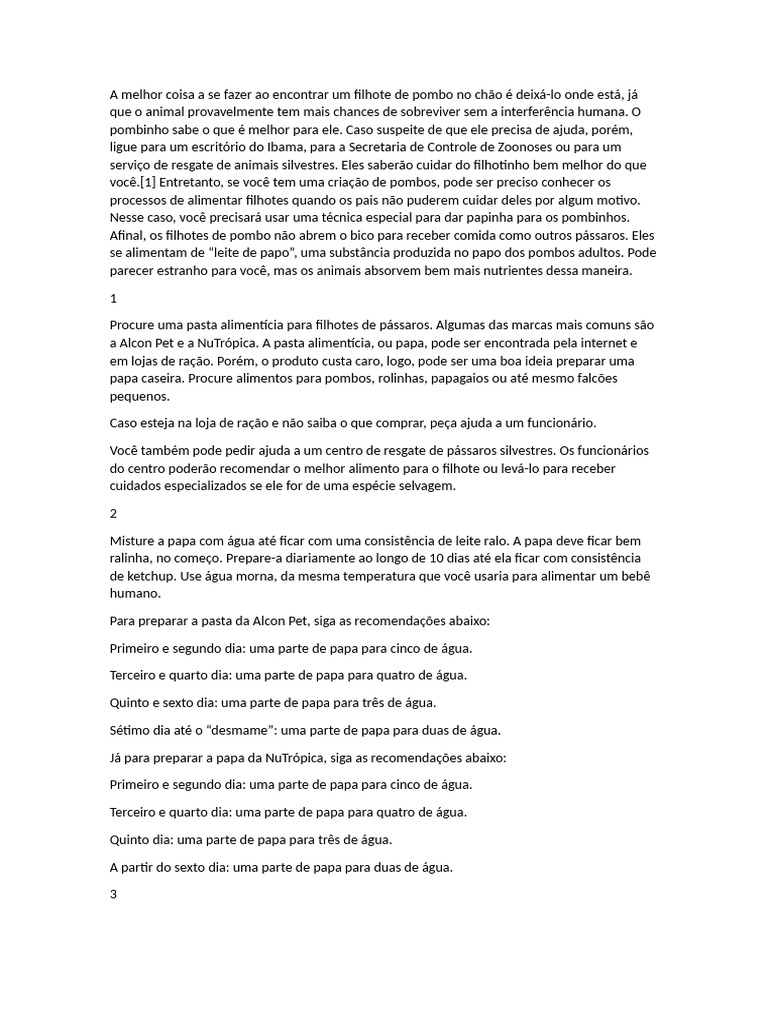 A melhor coisa a se fazer ao encontrar um filhote de pombo no chão é deixá-lo onde está, já que o animal provavelmente tem mais chances de sobreviver sem a interferência humana. O pombinho sabe o que é melhor para ele. Caso suspeite de que ele precisa de ajuda, porém, ligue para um escritório do Ibama, para a Secretaria de Controle de Zoonoses ou para um serviço de resgate de animais silvestres. Eles saberão cuidar do filhotinho bem melhor do que você.[1] Entretanto, se você tem uma criação de pombos, pode ser preciso conhecer os processos de alimentar filhotes quando os pais não puderem cuidar deles por algum motivo. Nesse caso, você precisará usar uma técnica especial para dar papinha para os pombinhos. Afinal, os filhotes de pombo não abrem o bico para receber comida como outros pássaros. Eles se alimentam de "leite de papo", uma substância produzida no papo dos pombos adultos. Pode parecer estranho para você, mas os animais absorvem bem mais nutrientes dessa maneira.

1

Procure uma pasta alimentícia para filhotes de pássaros. Algumas das marcas mais comuns são a Alcon Pet e a NuTrópica. A pasta alimentícia, ou papa, pode ser encontrada pela internet e em lojas de ração. Porém, o produto custa caro, logo, pode ser uma boa ideia preparar uma papa caseira. Procure alimentos para pombos, rolinhas, papagaios ou até mesmo falcões pequenos.

Caso esteja na loja de ração e não saiba o que comprar, peça ajuda a um funcionário.

Você também pode pedir ajuda a um centro de resgate de pássaros silvestres. Os funcionários do centro poderão recomendar o melhor alimento para o filhote ou levá-lo para receber cuidados especializados se ele for de uma espécie selvagem.

2

Misture a papa com água até ficar com uma consistência de leite ralo. A papa deve ficar bem ralinha, no começo. Prepare-a diariamente ao longo de 10 dias até ela ficar com consistência de ketchup. Use água morna, da mesma temperatura que você usaria para alimentar um bebê humano.

Para preparar a pasta da Alcon Pet, siga as recomendações abaixo:

Primeiro e segundo dia: uma parte de papa para cinco de água.

Terceiro e quarto dia: uma parte de papa para quatro de água.

Quinto e sexto dia: uma parte de papa para três de água.

Sétimo dia até o "desmame": uma parte de papa para duas de água.

Já para preparar a papa da NuTrópica, siga as recomendações abaixo:

Primeiro e segundo dia: uma parte de papa para cinco de água.

Terceiro e quarto dia: uma parte de papa para quatro de água.

Quinto dia: uma parte de papa para três de água.

A partir do sexto dia: uma parte de papa para duas de água.

3